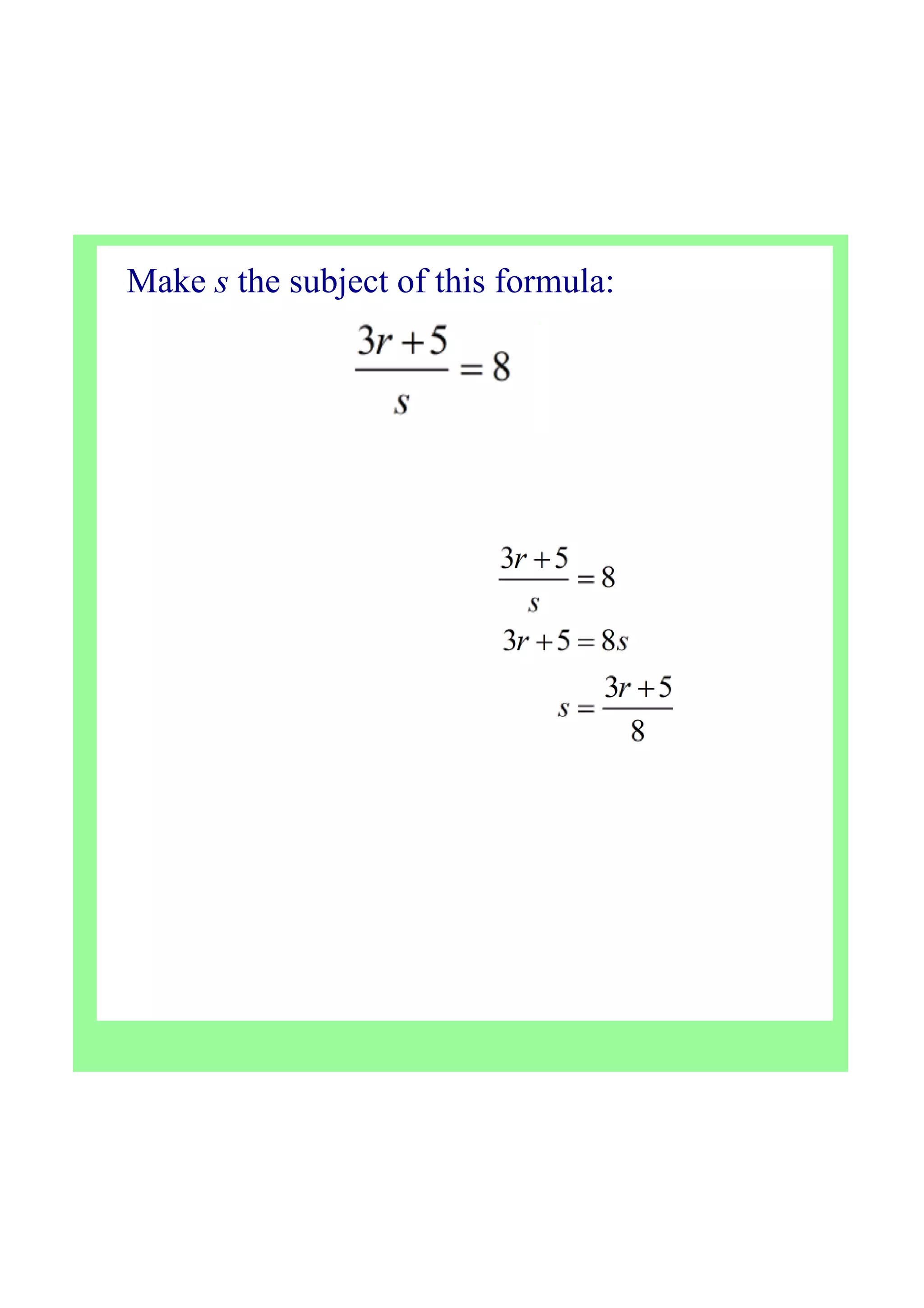 Make $s$ the subject of this formula:

$\frac{3r+5}{s}=8$

$\frac{3r+5}{s}=8$

$3r+5=8s$

$s=\frac{3r+5}{8}$